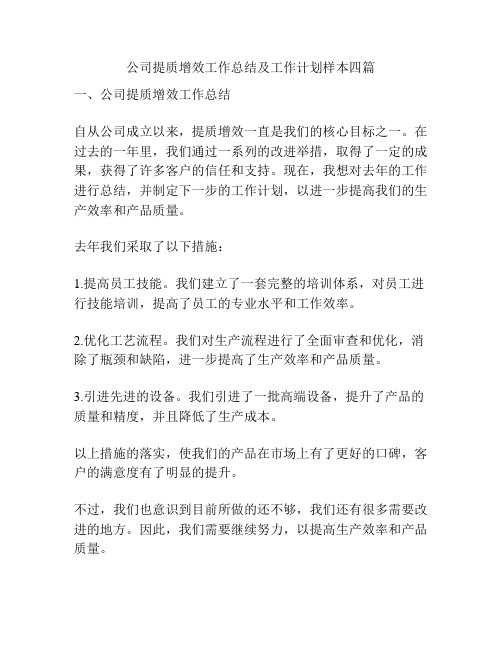 公司提质增效工作总结及工作计划样本四篇

一、公司提质增效工作总结

自从公司成立以来，提质增效一直是我们的核心目标之一。在过去的一年里，我们通过一系列的改进举措，取得了一定的成果，获得了许多客户的信任和支持。现在，我想对去年的工作进行总结，并制定下一步的工作计划，以进一步提高我们的生产效率和产品质量。

去年我们采取了以下措施：

1.提高员工技能。我们建立了一套完整的培训体系，对员工进行技能培训，提高了员工的专业水平和工作效率。

2.优化工艺流程。我们对生产流程进行了全面审查和优化，消除了瓶颈和缺陷，进一步提高了生产效率和产品质量。

3.引进先进的设备。我们引进了一批高端设备，提升了产品的质量和精度，并且降低了生产成本。

以上措施的落实，使我们的产品在市场上有了更好的口碑，客户的满意度有了明显的提升。

不过，我们也意识到目前所做的还不够，我们还有很多需要改进的地方。因此，我们需要继续努力，以提高生产效率和产品质量。